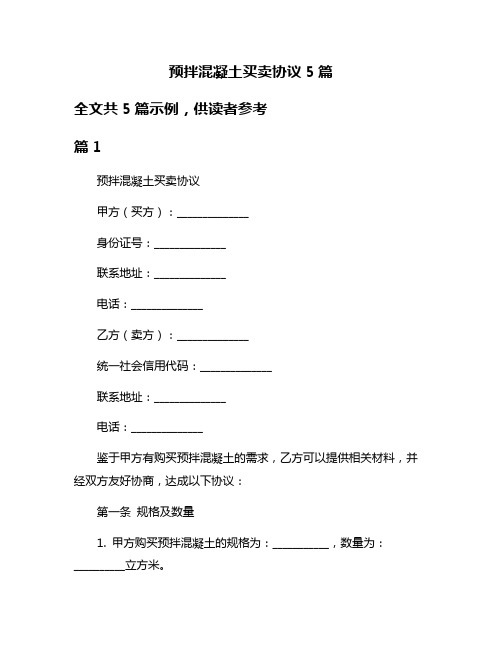 预拌混凝土买卖协议 5 篇

全文共 5 篇示例，供读者参考

篇 1

预拌混凝土买卖协议

甲方（买方）：______________

身份证号：______________

联系地址：______________

电话：______________

乙方（卖方）：______________

统一社会信用代码：______________

联系地址：______________

电话：______________

鉴于甲方有购买预拌混凝土的需求，乙方可以提供相关材料，并经双方友好协商，达成以下协议：

第一条 规格及数量

1. 甲方购买预拌混凝土的规格为：___________，数量为：__________立方米。